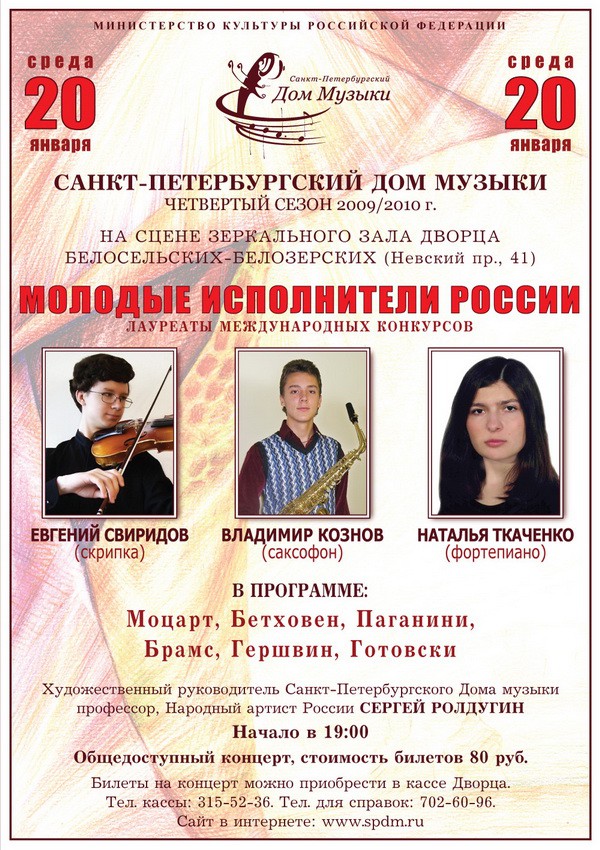 МИНИСТЕРСТВО КУЛЬТУРЫ РОССИЙСКОЙ ФЕДЕРАЦИИ

среда
20
января

Санкт-Петербургский
Дом Музыки

среда
20
января

САНКТ-ПЕТЕРБУРГСКИЙ ДОМ МУЗЫКИ
ЧЕТВЕРТЫЙ СЕЗОН 2009/2010 г.

НА СЦЕНЕ ЗЕРКАЛЬНОГО ЗАЛА ДВОРЦА БЕЛОСЕЛЬСКИХ-БЕЛОЗЕРСКИХ (Невский пр., 41)

МОЛОДЫЕ ИСПОЛНИТЕЛИ РОССИИ
ЛАУРЕАТЫ МЕЖДУНАРОДНЫХ КОНКУРСОВ

ЕВГЕНИЙ СВИРИДОВ
(скрипка)

ВЛАДИМИР КОЗНОВ
(саксофон)

НАТАЛЬЯ ТКАЧЕНКО
(фортепиано)

В ПРОГРАММЕ:
Моцарт, Бетховен, Паганини, Брамс, Гершвин, Готовски

Художественный руководитель Санкт-Петербургского Дома музыки профессор, Народный артист России СЕРГЕЙ РОЛДУГИН

Начало в 19:00

Общедоступный концерт, стоимость билетов 80 руб.

Билеты на концерт можно приобрести в кассе Дворца.
Тел. кассы: 315-52-36. Тел. для справок: 702-60-96.
Сайт в интернете: www.spdm.ru